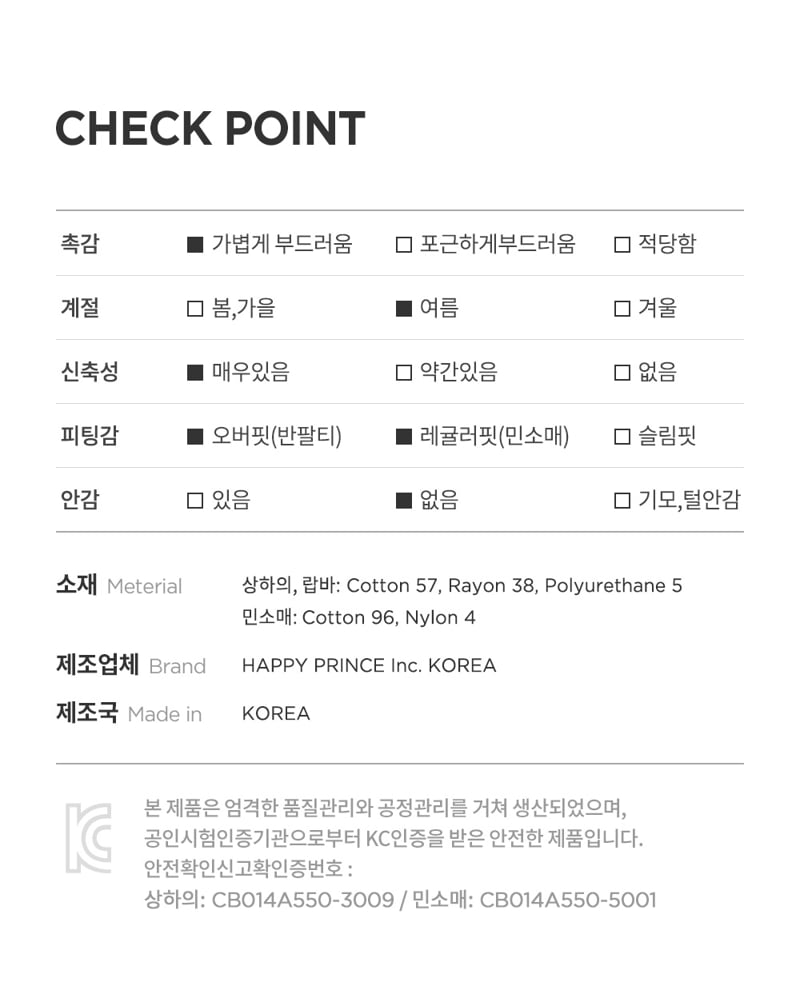 CHECK POINT

| 촉감 | ■ 가볍게 부드러움 | □ 포근하게부드러움 | □ 적당함 |
|---|---|---|---|
| 계절 | □ 봄,가을 | ■ 여름 | □ 겨울 |
| 신축성 | ■ 매우있음 | □ 약간있음 | □ 없음 |
| 피팅감 | ■ 오버핏(반팔티) | ■ 레귤러핏(민소매) | □ 슬림핏 |
| 안감 | □ 있음 | ■ 없음 | □ 기모,털안감 |

소재 Meterial 상하의, 랍바: Cotton 57, Rayon 38, Polyurethane 5
민소매: Cotton 96, Nylon 4

제조업체 Brand HAPPY PRINCE Inc. KOREA

제조국 Made in KOREA

KC

본 제품은 엄격한 품질관리와 공정관리를 거쳐 생산되었으며, 공인시험인증기관으로부터 KC인증을 받은 안전한 제품입니다.
안전확인신고확인증번호 :
상하의: CB014A550-3009 / 민소매: CB014A550-5001